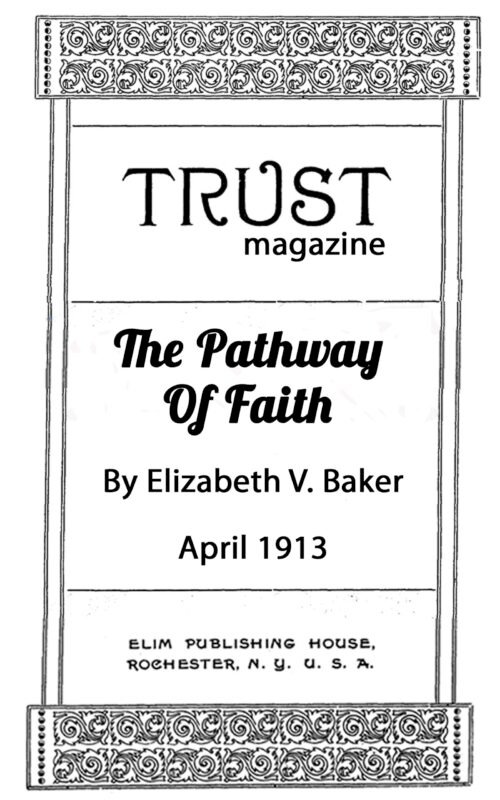 TRUST
magazine

The Pathway Of Faith

By Elizabeth V. Baker

April 1913

ELIM PUBLISHING HOUSE,
ROCHESTER, N. Y. U. S. A.